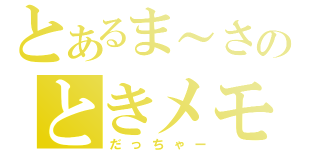 とあるま～さの
ときメモ
だっちゃー